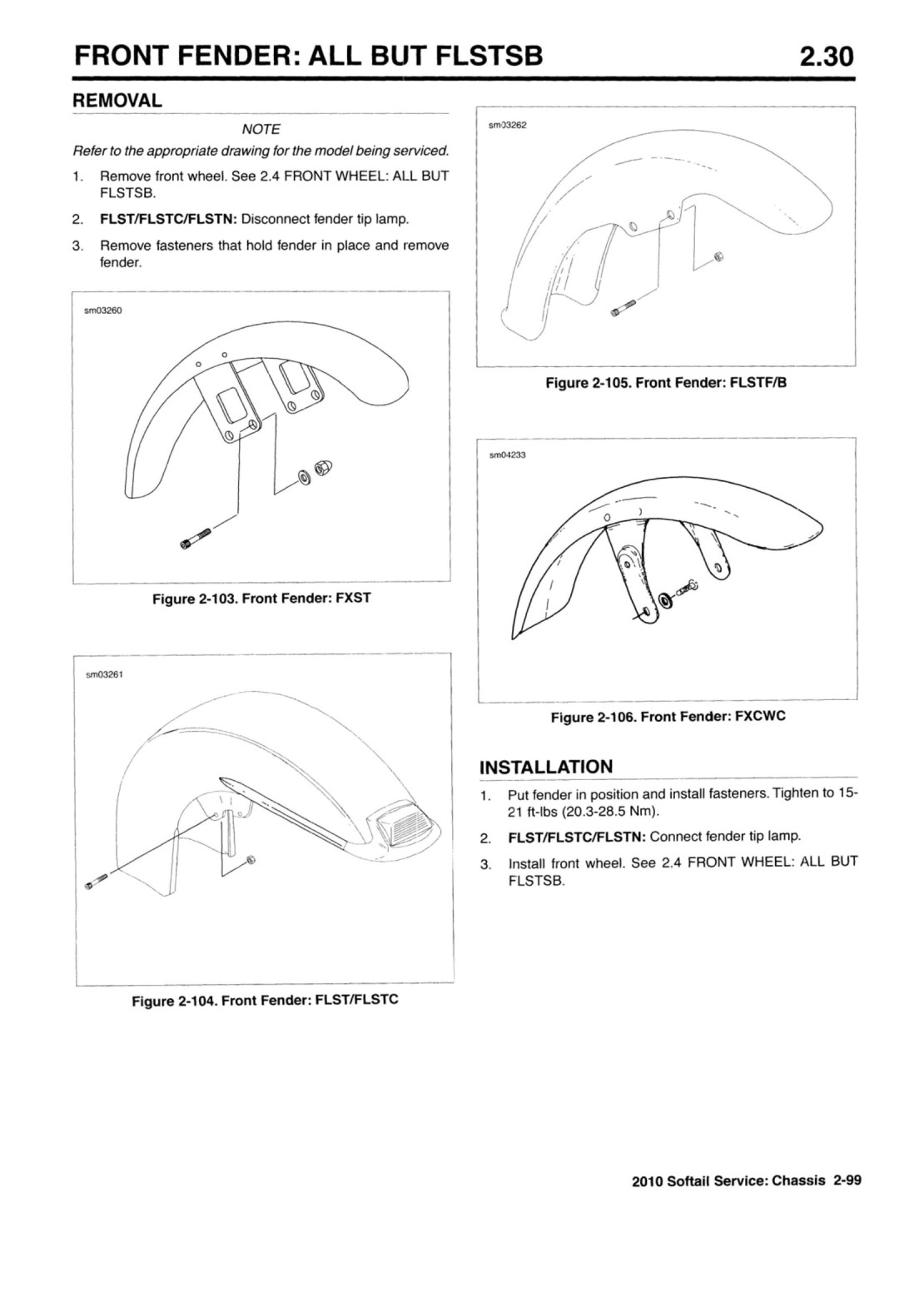 FRONT FENDER: ALL BUT FLSTSB 2.30

REMOVAL

NOTE

Refer to the appropriate drawing for the model being serviced.

1. Remove front wheel. See 2.4 FRONT WHEEL: ALL BUT FLSTSB.

2. FLST/FLSTC/FLSTN: Disconnect fender tip lamp.

3. Remove fasteners that hold fender in place and remove fender.

sm03260

Figure 2-103. Front Fender: FXST

sm03261

Figure 2-104. Front Fender: FLST/FLSTC

sm03262

Figure 2-105. Front Fender: FLSTF/B

sm04233

Figure 2-106. Front Fender: FXCWC

INSTALLATION

1. Put fender in position and install fasteners. Tighten to 15-21 ft-lbs (20.3-28.5 Nm).

2. FLST/FLSTC/FLSTN: Connect fender tip lamp.

3. Install front wheel. See 2.4 FRONT WHEEL: ALL BUT FLSTSB.

2010 Softail Service: Chassis 2-99